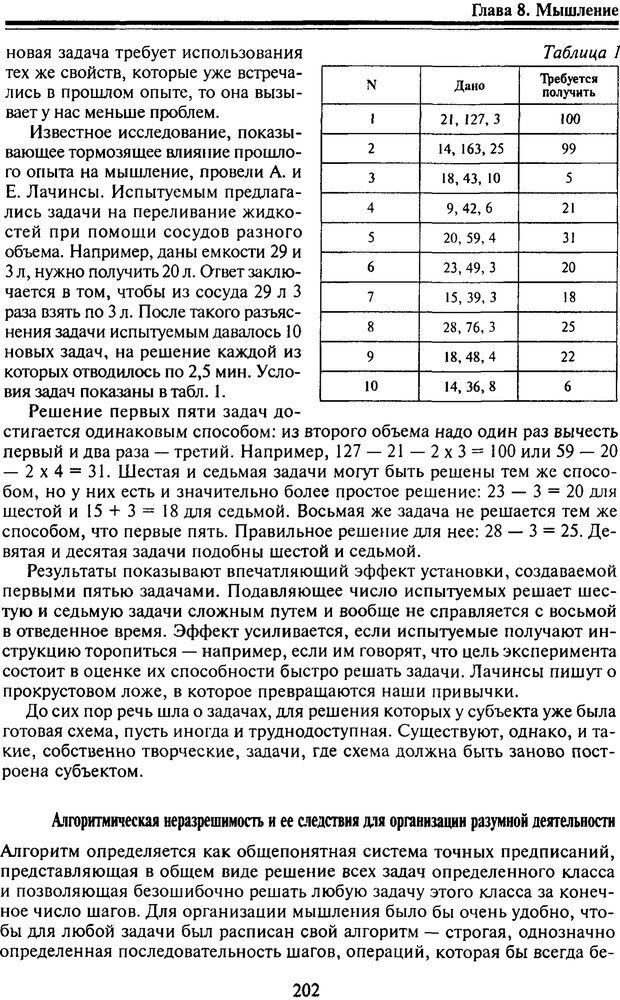 Глава 8. Мышление

новая задача требует использования тех же свойств, которые уже встречались в прошлом опыте, то она вызывает у нас меньше проблем.

Известное исследование, показывающее тормозящее влияние прошлого опыта на мышление, провели А. и Е. Лачинсы. Испытуемым предлагались задачи на переливание жидкостей при помощи сосудов разного объема. Например, даны емкости 29 и 3 л, нужно получить 20 л. Ответ заключается в том, чтобы из сосуда 29 л 3 раза взять по 3 л. После такого разъяснения задачи испытуемым давалось 10 новых задач, на решение каждой из которых отводилось по 2,5 мин. Условия задач показаны в табл. 1.

Таблица 1

| N | Дано | Требуется получить |
|---|---|---|
| 1 | 21, 127, 3 | 100 |
| 2 | 14, 163, 25 | 99 |
| 3 | 18, 43, 10 | 5 |
| 4 | 9, 42, 6 | 21 |
| 5 | 20, 59, 4 | 31 |
| 6 | 23, 49, 3 | 20 |
| 7 | 15, 39, 3 | 18 |
| 8 | 28, 76, 3 | 25 |
| 9 | 18, 48, 4 | 22 |
| 10 | 14, 36, 8 | 6 |

Решение первых пяти задач достигается одинаковым способом: из второго объема надо один раз вычесть первый и два раза — третий. Например, 127 — 21 — 2 х 3 = 100 или 59 — 20 — 2 х 4 = 31. Шестая и седьмая задачи могут быть решены тем же способом, но у них есть и значительно более простое решение: 23 — 3 = 20 для шестой и 15 + 3 = 18 для седьмой. Восьмая же задача не решается тем же способом, что первые пять. Правильное решение для нее: 28 — 3 = 25. Девятая и десятая задачи подобны шестой и седьмой.

Результаты показывают впечатляющий эффект установки, создаваемой первыми пятью задачами. Подавляющее число испытуемых решает шестую и седьмую задачи сложным путем и вообще не справляется с восьмой в отведенное время. Эффект усиливается, если испытуемые получают инструкцию торопиться — например, если им говорят, что цель эксперимента состоит в оценке их способности быстро решать задачи. Лачинсы пишут о прокрустовом ложе, в которое превращаются наши привычки.

До сих пор речь шла о задачах, для решения которых у субъекта уже была готовая схема, пусть иногда и труднодоступная. Существуют, однако, и такие, собственно творческие, задачи, где схема должна быть заново построена субъектом.

Алгоритмическая неразрешимость и ее следствия для организации разумной деятельности

Алгоритм определяется как общепонятная система точных предписаний, представляющая в общем виде решение всех задач определенного класса и позволяющая безошибочно решать любую задачу этого класса за конечное число шагов. Для организации мышления было бы очень удобно, чтобы для любой задачи был расписан свой алгоритм — строгая, однозначно определенная последовательность шагов, операций, которая бы всегда бе-

202